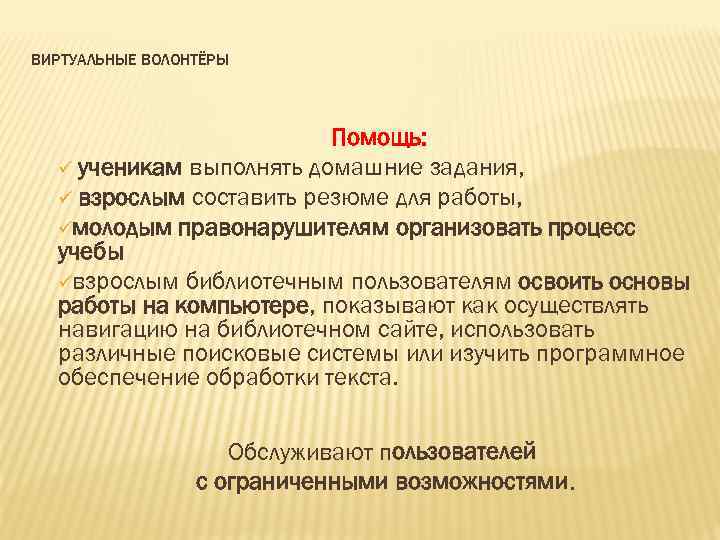 ВИРТУАЛЬНЫЕ ВОЛОНТЁРЫ

Помощь:

✓ ученикам выполнять домашние задания,

✓ взрослым составить резюме для работы,

✓молодым правонарушителям организовать процесс учебы

✓взрослым библиотечным пользователям освоить основы работы на компьютере, показывают как осуществлять навигацию на библиотечном сайте, использовать различные поисковые системы или изучить программное обеспечение обработки текста.

Обслуживают пользователей с ограниченными возможностями.